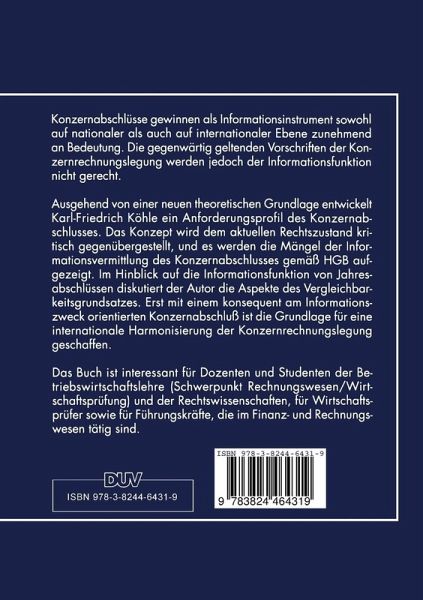 Konzernabschlüsse gewinnen als Informationsinstrument sowohl auf nationaler als auch auf internationaler Ebene zunehmend an Bedeutung. Die gegenwärtig geltenden Vorschriften der Konzernrechnungslegung werden jedoch der Informationsfunktion nicht gerecht.

Ausgehend von einer neuen theoretischen Grundlage entwickelt Karl-Friedrich Köhle ein Anforderungsprofil des Konzernabschlusses. Das Konzept wird dem aktuellen Rechtszustand kritisch gegenübergestellt, und es werden die Mängel der Informationsvermittlung des Konzernabschlusses gemäß HGB aufgezeigt. Im Hinblick auf die Informationsfunktion von Jahresabschlüssen diskutiert der Autor die Aspekte des Vergleichbarkeitsgrundsatzes. Erst mit einem konsequent am Informationszweck orientierten Konzernabschluß ist die Grundlage für eine internationale Harmonisierung der Konzernrechnungslegung geschaffen.

Das Buch ist interessant für Dozenten und Studenten der Betriebswirtschaftslehre (Schwerpunkt Rechnungswesen/Wirtschaftsprüfung) und der Rechtswissenschaften, für Wirtschaftsprüfer sowie für Führungskräfte, die im Finanz- und Rechnungswesen tätig sind.

DUV
ISBN 978-3-8244-6431-9

ISBN 978-3-8244-6431-9
9 783824 464319